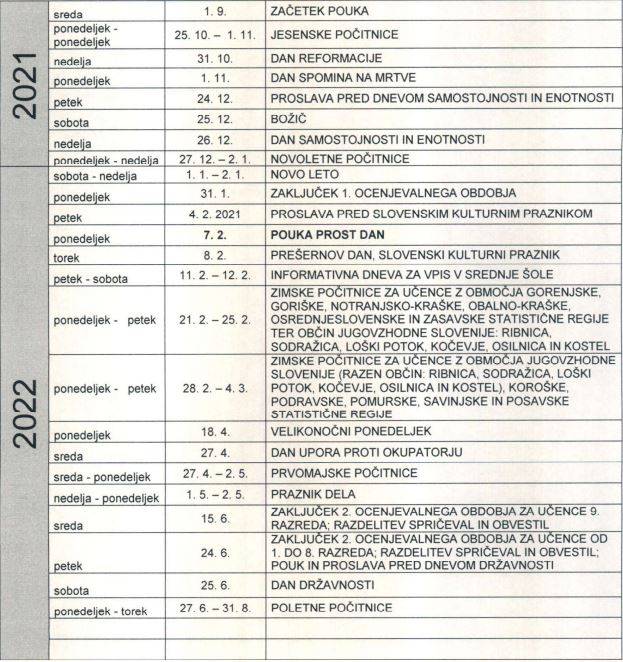 | | | | |
|---|---|---|---|
| 2021 | sreda | 1. 9. | ZAČETEK POUKA |
| | ponedeljek - ponedeljek | 25. 10. – 1. 11. | JESENSKE POČITNICE |
| | nedelja | 31. 10. | DAN REFORMACIJE |
| | ponedeljek | 1. 11. | DAN SPOMINA NA MRTVE |
| | petek | 24. 12. | PROSLAVA PRED DNEVOM SAMOSTOJNOSTI IN ENOTNOSTI |
| | sobota | 25. 12. | BOŽIČ |
| | nedelja | 26. 12. | DAN SAMOSTOJNOSTI IN ENOTNOSTI |
| | ponedeljek - nedelja | 27. 12. – 2. 1. | NOVOLETNE POČITNICE |
| 2022 | sobota - nedelja | 1. 1. – 2. 1. | NOVO LETO |
| | ponedeljek | 31. 1. | ZAKLJUČEK 1. OCENJEVALNEGA OBDOBJA |
| | petek | 4. 2. 2021 | PROSLAVA PRED SLOVENSKIM KULTURNIM PRAZNIKOM |
| | ponedeljek | **7. 2.** | **POUKA PROST DAN** |
| | torek | 8. 2. | PREŠERNOV DAN, SLOVENSKI KULTURNI PRAZNIK |
| | petek - sobota | 11. 2. – 12. 2. | INFORMATIVNA DNEVA ZA VPIS V SREDNJE ŠOLE |
| | ponedeljek - petek | 21. 2. – 25. 2. | ZIMSKE POČITNICE ZA UČENCE Z OBMOČJA GORENJSKE, GORIŠKE, NOTRANJSKO-KRAŠKE, OBALNO-KRAŠKE, OSREDNJESLOVENSKE IN ZASAVSKE STATISTIČNE REGIJE TER OBČIN JUGOVZHODNE SLOVENIJE: RIBNICA, SODRAŽICA, LOŠKI POTOK, KOČEVJE, OSILNICA IN KOSTEL |
| | ponedeljek - petek | 28. 2. – 4. 3. | ZIMSKE POČITNICE ZA UČENCE Z OBMOČJA JUGOVZHODNE SLOVENIJE (RAZEN OBČIN: RIBNICA, SODRAŽICA, LOŠKI POTOK, KOČEVJE, OSILNICA IN KOSTEL), KOROŠKE, PODRAVSKE, POMURSKE, SAVINJSKE IN POSAVSKE STATISTIČNE REGIJE |
| | ponedeljek | 18. 4. | VELIKONOČNI PONEDELJEK |
| | sreda | 27. 4. | DAN UPORA PROTI OKUPATORJU |
| | sreda - ponedeljek | 27. 4. – 2. 5. | PRVOMAJSKE POČITNICE |
| | nedelja - ponedeljek | 1. 5. – 2. 5. | PRAZNIK DELA |
| | sreda | 15. 6. | ZAKLJUČEK 2. OCENJEVALNEGA OBDOBJA ZA UČENCE 9. RAZREDA; RAZDELITEV SPRIČEVAL IN OBVESTIL |
| | petek | 24. 6. | ZAKLJUČEK 2. OCENJEVALNEGA OBDOBJA ZA UČENCE OD 1. DO 8. RAZREDA; RAZDELITEV SPRIČEVAL IN OBVESTIL; POUK IN PROSLAVA PRED DNEVOM DRŽAVNOSTI |
| | sobota | 25. 6. | DAN DRŽAVNOSTI |
| | ponedeljek - torek | 27. 6. – 31. 8. | POLETNE POČITNICE |